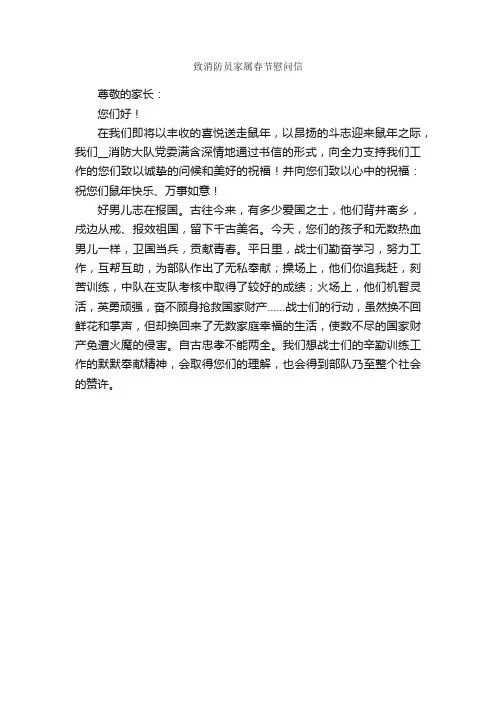 致消防员家属春节慰问信

尊敬的家长：

您们好！

在我们即将以丰收的喜悦送走鼠年，以昂扬的斗志迎来鼠年之际，我们__消防大队党委满含深情地通过书信的形式，向全力支持我们工作的您们致以诚挚的问候和美好的祝福！并向您们致以心中的祝福：祝您们鼠年快乐、万事如意！

好男儿志在报国。古往今来，有多少爱国之士，他们背井离乡，戍边从戎、报效祖国，留下千古美名。今天，您们的孩子和无数热血男儿一样，卫国当兵，贡献青春。平日里，战士们勤奋学习，努力工作，互帮互助，为部队作出了无私奉献；操场上，他们你追我赶，刻苦训练，中队在支队考核中取得了较好的成绩；火场上，他们机智灵活，英勇顽强，奋不顾身抢救国家财产......战士们的行动，虽然换不回鲜花和掌声，但却换回来了无数家庭幸福的生活，使数不尽的国家财产免遭火魔的侵害。自古忠孝不能两全。我们想战士们的辛勤训练工作的默默奉献精神，会取得您们的理解，也会得到部队乃至整个社会的赞许。